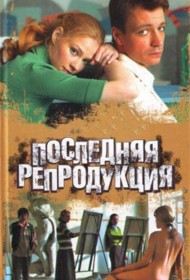 ПОСЛЕДНЯЯ РЕПРОДУКЦИЯ